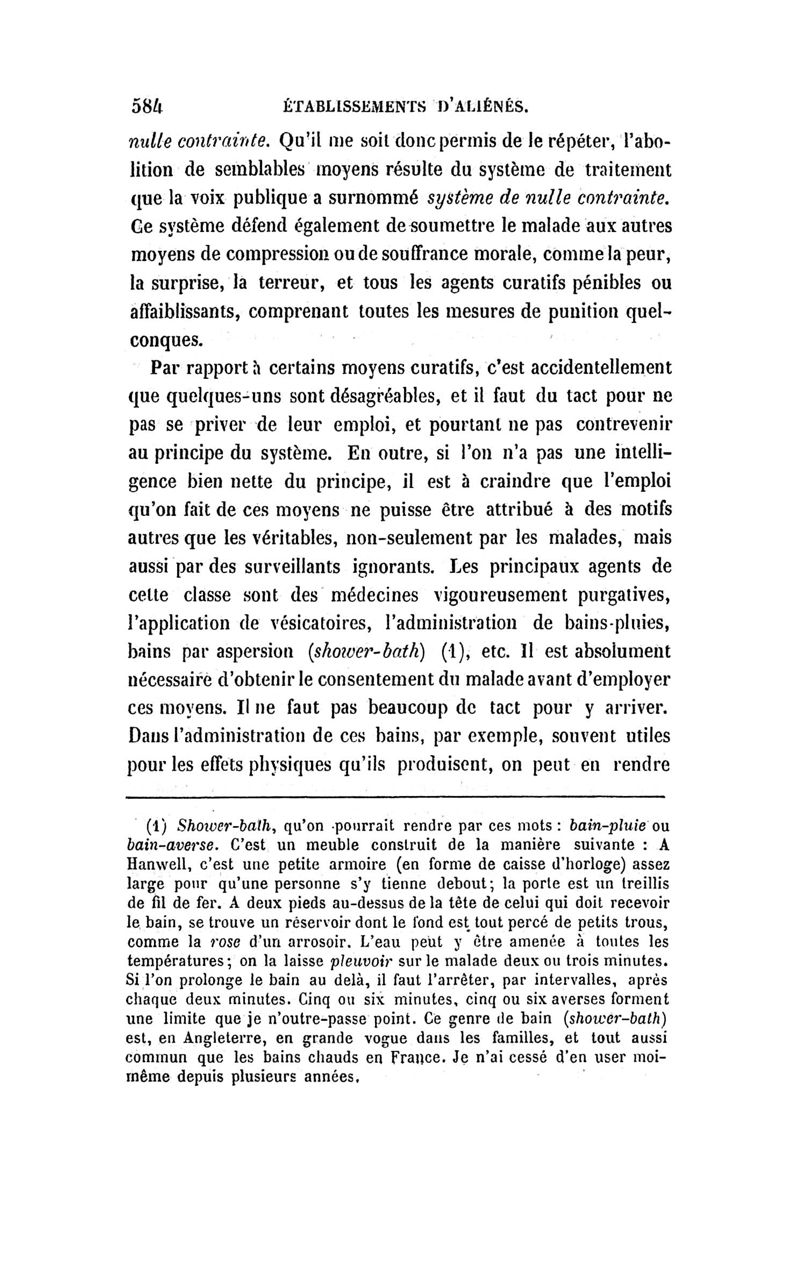 584 ÉTABLISSEMENTS D'ALIÉNÉS.

nulle contrainte. Qu'il me soit donc permis de le répéter, l'abolition de semblables moyens résulte du système de traitement que la voix publique a surnommé système de nulle contrainte. Ce système défend également de soumettre le malade aux autres moyens de compression ou de souffrance morale, comme la peur, la surprise, la terreur, et tous les agents curatifs pénibles ou affaiblissants, comprenant toutes les mesures de punition quelconques.

Par rapport à certains moyens curatifs, c'est accidentellement que quelques-uns sont désagréables, et il faut du tact pour ne pas se priver de leur emploi, et pourtant ne pas contrevenir au principe du système. En outre, si l'on n'a pas une intelligence bien nette du principe, il est à craindre que l'emploi qu'on fait de ces moyens ne puisse être attribué à des motifs autres que les véritables, non-seulement par les malades, mais aussi par des surveillants ignorants. Les principaux agents de cette classe sont des médecines vigoureusement purgatives, l'application de vésicatoires, l'administration de bains-pluies, bains par aspersion (shower-bath) (1), etc. Il est absolument nécessaire d'obtenir le consentement du malade avant d'employer ces moyens. Il ne faut pas beaucoup de tact pour y arriver. Dans l'administration de ces bains, par exemple, souvent utiles pour les effets physiques qu'ils produisent, on peut en rendre

(1) Shower-bath, qu'on pourrait rendre par ces mots : bain-pluie ou bain-averse. C'est un meuble construit de la manière suivante : A Hanwell, c'est une petite armoire (en forme de caisse d'horloge) assez large pour qu'une personne s'y tienne debout; la porte est un treillis de fil de fer. A deux pieds au-dessus de la tête de celui qui doit recevoir le bain, se trouve un réservoir dont le fond est tout percé de petits trous, comme la rose d'un arrosoir. L'eau peut y être amenée à toutes les températures; on la laisse pleuvoir sur le malade deux ou trois minutes. Si l'on prolonge le bain au delà, il faut l'arrêter, par intervalles, après chaque deux minutes. Cinq ou six minutes, cinq ou six averses forment une limite que je n'outre-passe point. Ce genre de bain (shower-bath) est, en Angleterre, en grande vogue dans les familles, et tout aussi commun que les bains chauds en France. Je n'ai cessé d'en user moi-même depuis plusieurs années.